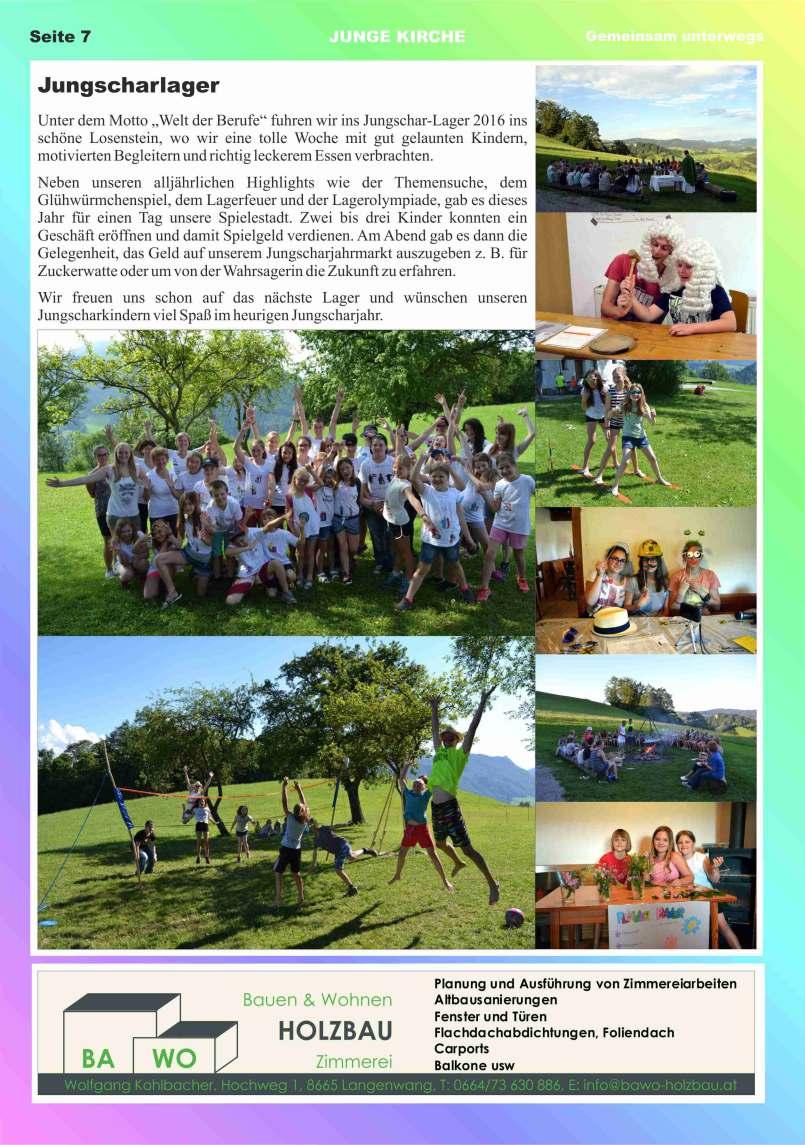 Seite 7 JUNGE KIRCHE Gemeinsam unterwegs

Jungscharlager

Unter dem Motto „Welt der Berufe“ fuhren wir ins Jungschar-Lager 2016 ins schöne Losenstein, wo wir eine tolle Woche mit gut gelaunten Kindern, motivierten Begleitern und richtig leckerem Essen verbrachten.

Neben unseren alljährlichen Highlights wie der Themensuche, dem Glühwürmchenspiel, dem Lagerfeuer und der Lagerolympiade, gab es dieses Jahr für einen Tag unsere Spielestadt. Zwei bis drei Kinder konnten ein Geschäft eröffnen und damit Spielgeld verdienen. Am Abend gab es dann die Gelegenheit, das Geld auf unserem Jungscharjahrmarkt auszugeben z. B. für Zuckerwatte oder um von der Wahrsagerin die Zukunft zu erfahren.

Wir freuen uns schon auf das nächste Lager und wünschen unseren Jungscharkindern viel Spaß im heurigen Jungscharjahr.

BA WO
Bauen & Wohnen
HOLZBAU
Zimmerei

Planung und Ausführung von Zimmereiarbeiten
Altbausanierungen
Fenster und Türen
Flachdachabdichtungen, Foliendach
Carports
Balkone usw

Wolfgang Kohlbacher, Hochweg 1, 8665 Langenwang, T: 0664/73 630 886, E: info@bawo-holzbau.at